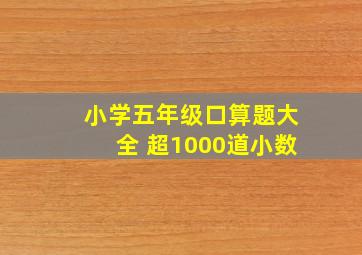 小学五年级口算题大全 超1000道小数